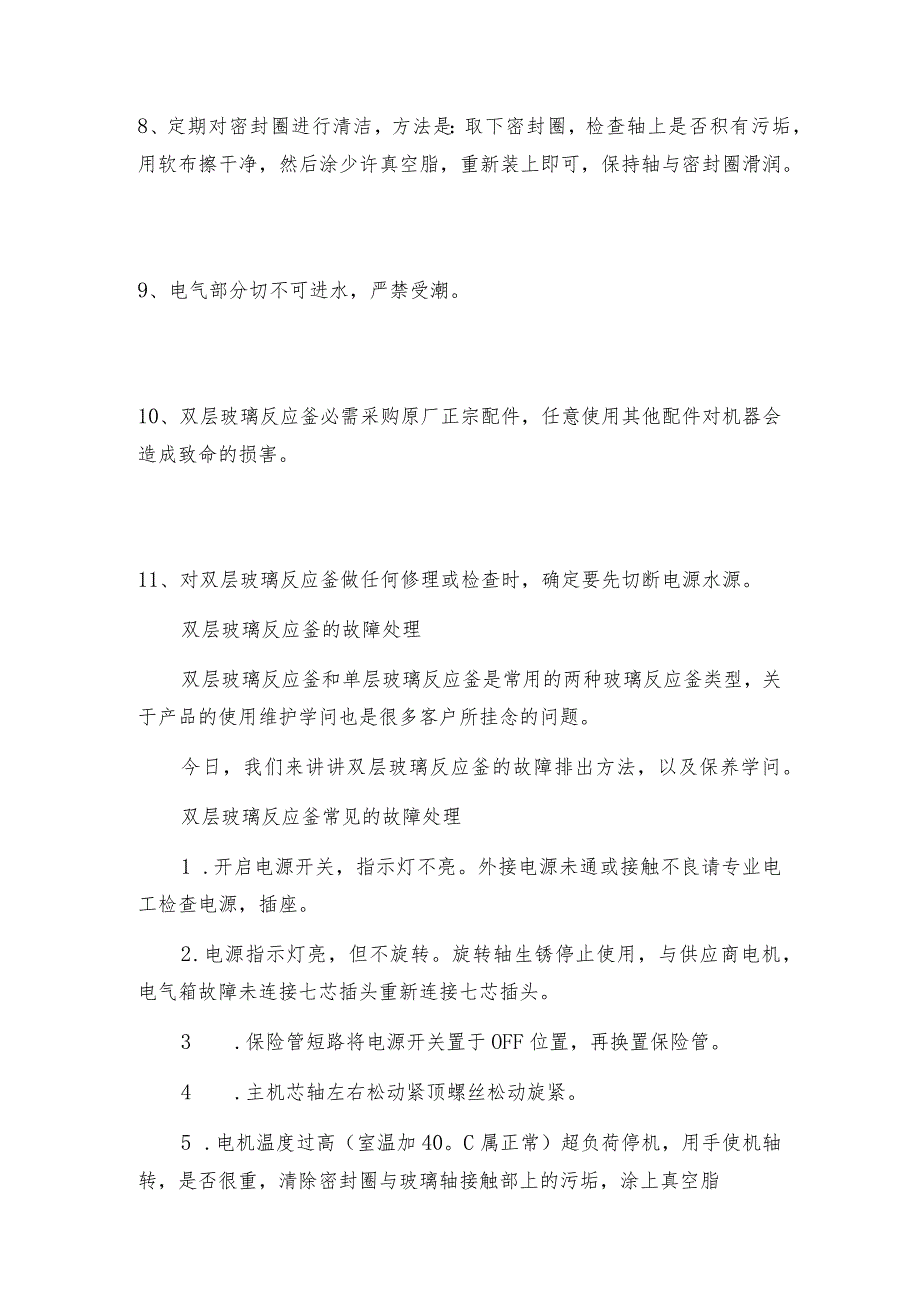 8、定期对密封圈进行清洁，方法是：取下密封圈，检查轴上是否积有污垢，用软布擦干净，然后涂少许真空脂，重新装上即可，保持轴与密封圈滑润。

9、电气部分切不可进水，严禁受潮。

10、双层玻璃反应釜必需采购原厂正宗配件，任意使用其他配件对机器会造成致命的损害。

11、对双层玻璃反应釜做任何修理或检查时，确定要先切断电源水源。

双层玻璃反应釜的故障处理

双层玻璃反应釜和单层玻璃反应釜是常用的两种玻璃反应釜类型，关于产品的使用维护学问也是很多客户所挂念的问题。

今日，我们来讲讲双层玻璃反应釜的故障排出方法，以及保养学问。

双层玻璃反应釜常见的故障处理

1．开启电源开关，指示灯不亮。外接电源未通或接触不良请专业电工检查电源，插座。

2．电源指示灯亮，但不旋转。旋转轴生锈停止使用，与供应商电机，电气箱故障未连接七芯插头重新连接七芯插头。

3　．保险管短路将电源开关置于OFF位置，再换置保险管。

4　．主机芯轴左右松动紧顶螺丝松动旋紧。

5．电机温度过高（室温加40。C属正常）超负荷停机，用手使机轴转，是否很重，清除密封圈与玻璃轴接触部上的污垢，涂上真空脂